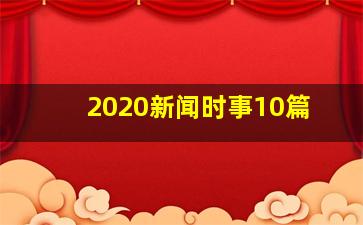 2020新闻时事10篇